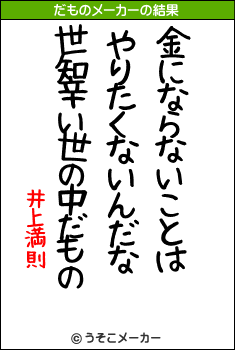 だものメーカーの結果

金にならないことは
やりたくないんだな
世知辛い世の中だもの

井上満則

© うそこメーカー